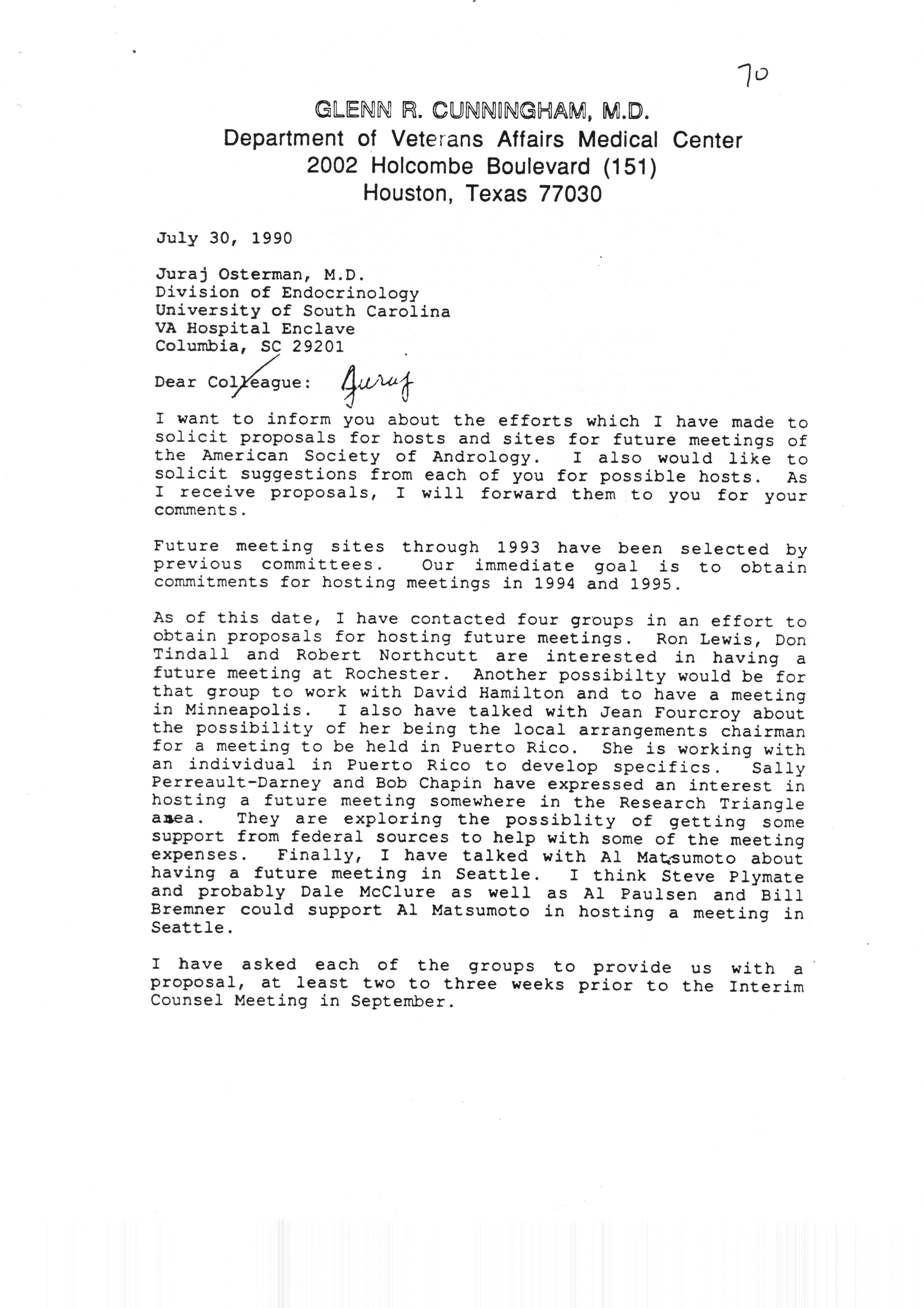 70

GLENN R. CUNNINGHAM, M.D.
Department of Veterans Affairs Medical Center
2002 Holcombe Boulevard (151)
Houston, Texas 77030

July 30, 1990

Juraj Osterman, M.D.
Division of Endocrinology
University of South Carolina
VA Hospital Enclave
Columbia, SC 29201

Dear Colleague: Juraj

I want to inform you about the efforts which I have made to solicit proposals for hosts and sites for future meetings of the American Society of Andrology. I also would like to solicit suggestions from each of you for possible hosts. As I receive proposals, I will forward them to you for your comments.

Future meeting sites through 1993 have been selected by previous committees. Our immediate goal is to obtain commitments for hosting meetings in 1994 and 1995.

As of this date, I have contacted four groups in an effort to obtain proposals for hosting future meetings. Ron Lewis, Don Tindall and Robert Northcutt are interested in having a future meeting at Rochester. Another possibilty would be for that group to work with David Hamilton and to have a meeting in Minneapolis. I also have talked with Jean Fourcroy about the possibility of her being the local arrangements chairman for a meeting to be held in Puerto Rico. She is working with an individual in Puerto Rico to develop specifics. Sally Perreault-Darney and Bob Chapin have expressed an interest in hosting a future meeting somewhere in the Research Triangle area. They are exploring the possiblity of getting some support from federal sources to help with some of the meeting expenses. Finally, I have talked with Al Matsumoto about having a future meeting in Seattle. I think Steve Plymate and probably Dale McClure as well as Al Paulsen and Bill Bremner could support Al Matsumoto in hosting a meeting in Seattle.

I have asked each of the groups to provide us with a proposal, at least two to three weeks prior to the Interim Counsel Meeting in September.